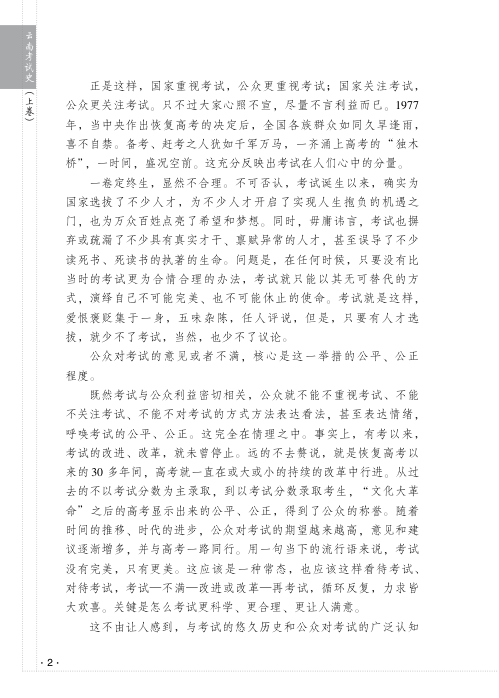 云南考试史（上卷）

正是这样，国家重视考试，公众更重视考试；国家关注考试，公众更关注考试。只不过大家心照不宣，尽量不言利益而已。1977年，当中央作出恢复高考的决定后，全国各族群众如同久旱逢雨，喜不自禁。备考、赶考之人犹如千军万马，一齐涌上高考的“独木桥”，一时间，盛况空前。这充分反映出考试在人们心中的分量。

一卷定终生，显然不合理。不可否认，考试诞生以来，确实为国家选拔了不少人才，为不少人才开启了实现人生抱负的机遇之门，也为万众百姓点亮了希望和梦想。同时，毋庸讳言，考试也摒弃或疏漏了不少具有真实才干、禀赋异常的人才，甚至误导了不少读死书、死读书的执著的生命。问题是，在任何时候，只要没有比当时的考试更为合情合理的办法，考试就只能以其无可替代的方式，演绎自己不可能完美、也不可能休止的使命。考试就是这样，爱恨褒贬集于一身，五味杂陈，任人评说，但是，只要有人才选拔，就少不了考试，当然，也少不了议论。

公众对考试的意见或者不满，核心是这一举措的公平、公正程度。

既然考试与公众利益密切相关，公众就不能不重视考试、不能不关注考试、不能不对考试的方式方法表达看法，甚至表达情绪，呼唤考试的公平、公正。这完全在情理之中。事实上，有考以来，考试的改进、改革，就未曾停止。远的不去赘说，就是恢复高考以来的30多年间，高考就一直在或大或小的持续的改革中行进。从过去的不以考试分数为主录取，到以考试分数录取考生，“文化大革命”之后的高考显示出来的公平、公正，得到了公众的称誉。随着时间的推移、时代的进步，公众对考试的期望越来越高，意见和建议逐渐增多，并与高考一路同行。用一句当下的流行语来说，考试没有完美，只有更美。这应该是一种常态，也应该这样看待考试、对待考试，考试—不满—改进或改革—再考试，循环反复，力求皆大欢喜。关键是怎么考试更科学、更合理、更让人满意。

这不由让人感到，与考试的悠久历史和公众对考试的广泛认知

· 2 ·